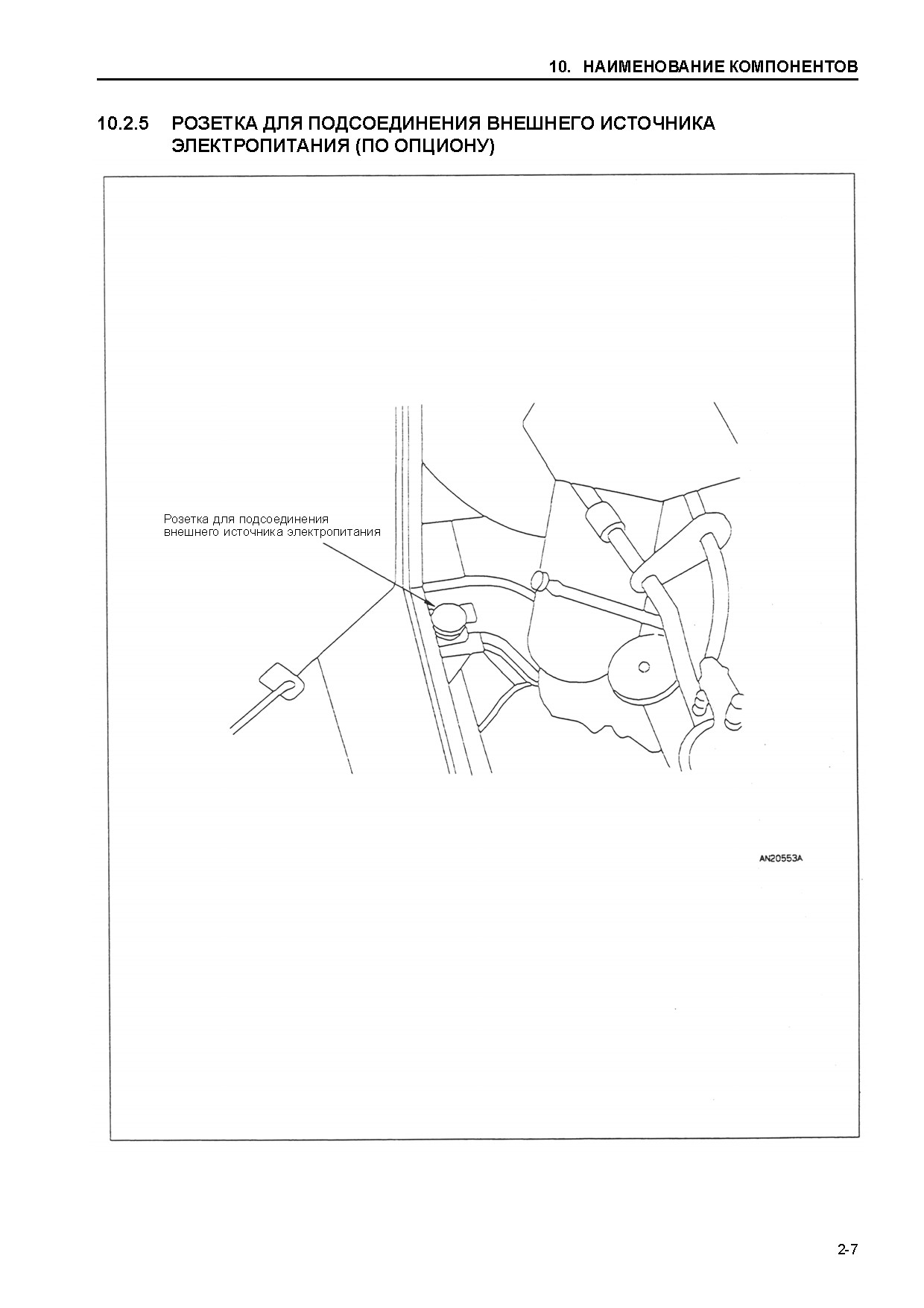 10. НАИМЕНОВАНИЕ КОМПОНЕНТОВ

10.2.5 РОЗЕТКА ДЛЯ ПОДСОЕДИНЕНИЯ ВНЕШНЕГО ИСТОЧНИКА ЭЛЕКТРОПИТАНИЯ (ПО ОПЦИОНУ)

Розетка для подсоединения внешнего источника электропитания

AN20553A

2-7